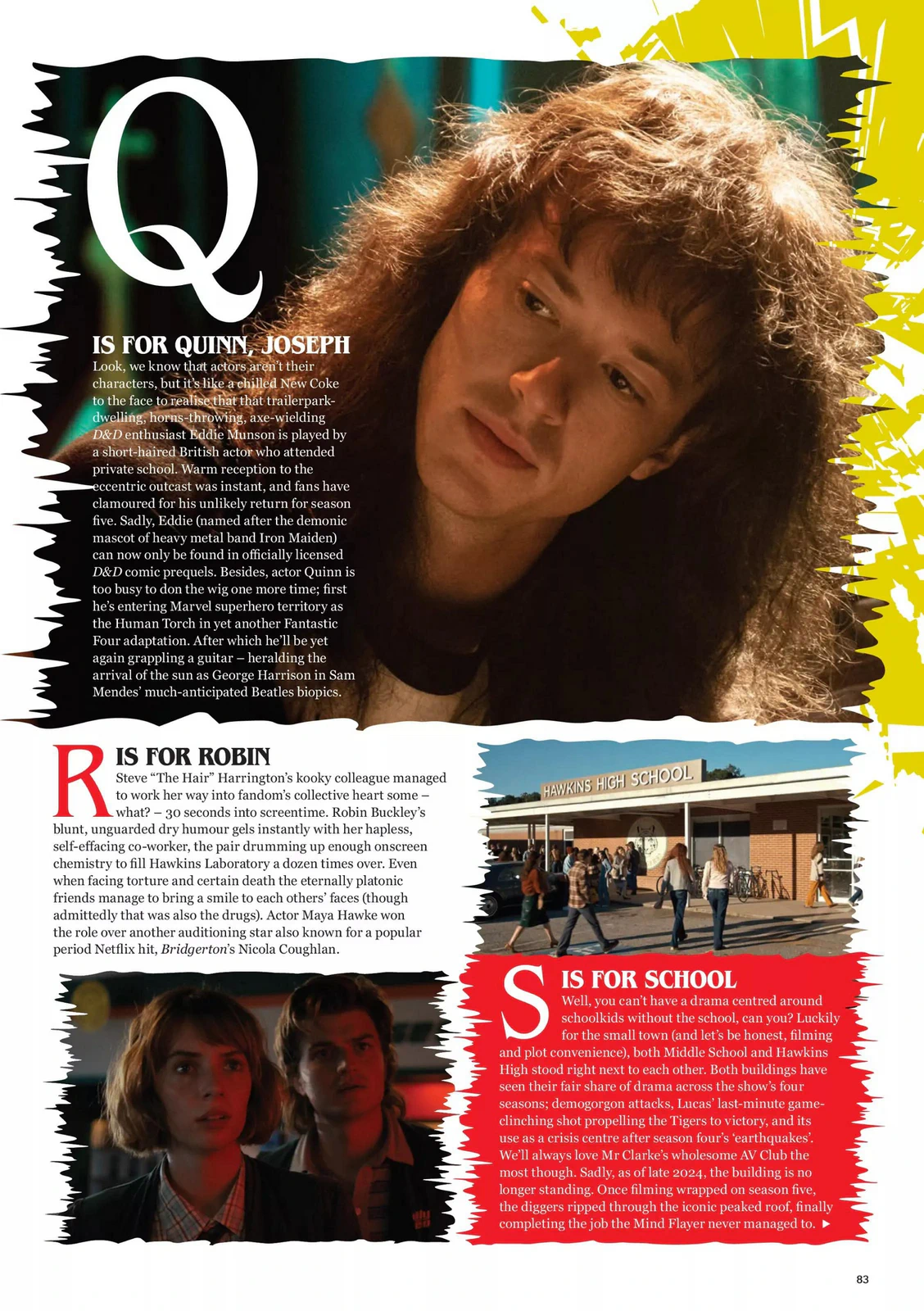 Q

IS FOR QUINN, JOSEPH

Look, we know that actors aren't their characters, but it's like a chilled New Coke to the face to realise that that trailerpark-dwelling, horns-throwing, axe-wielding D&D enthusiast Eddie Munson is played by a short-haired British actor who attended private school. Warm reception to the eccentric outcast was instant, and fans have clamoured for his unlikely return for season five. Sadly, Eddie (named after the demonic mascot of heavy metal band Iron Maiden) can now only be found in officially licensed D&D comic prequels. Besides, actor Quinn is too busy to don the wig one more time; first he's entering Marvel superhero territory as the Human Torch in yet another Fantastic Four adaptation. After which he'll be yet again grappling a guitar – heralding the arrival of the sun as George Harrison in Sam Mendes' much-anticipated Beatles biopics.

R

IS FOR ROBIN

Steve "The Hair" Harrington's kooky colleague managed to work her way into fandom's collective heart some – what? – 30 seconds into screentime. Robin Buckley's blunt, unguarded dry humour gels instantly with her hapless, self-effacing co-worker, the pair drumming up enough onscreen chemistry to fill Hawkins Laboratory a dozen times over. Even when facing torture and certain death the eternally platonic friends manage to bring a smile to each others' faces (though admittedly that was also the drugs). Actor Maya Hawke won the role over another auditioning star also known for a popular period Netflix hit, Bridgerton's Nicola Coughlan.

HAWKINS HIGH SCHOOL

S

IS FOR SCHOOL

Well, you can't have a drama centred around schoolkids without the school, can you? Luckily for the small town (and let's be honest, filming and plot convenience), both Middle School and Hawkins High stood right next to each other. Both buildings have seen their fair share of drama across the show's four seasons; demogorgon attacks, Lucas' last-minute game-clinching shot propelling the Tigers to victory, and its use as a crisis centre after season four's 'earthquakes'. We'll always love Mr Clarke's wholesome AV Club the most though. Sadly, as of late 2024, the building is no longer standing. Once filming wrapped on season five, the diggers ripped through the iconic peaked roof, finally completing the job the Mind Flayer never managed to. ▶

83